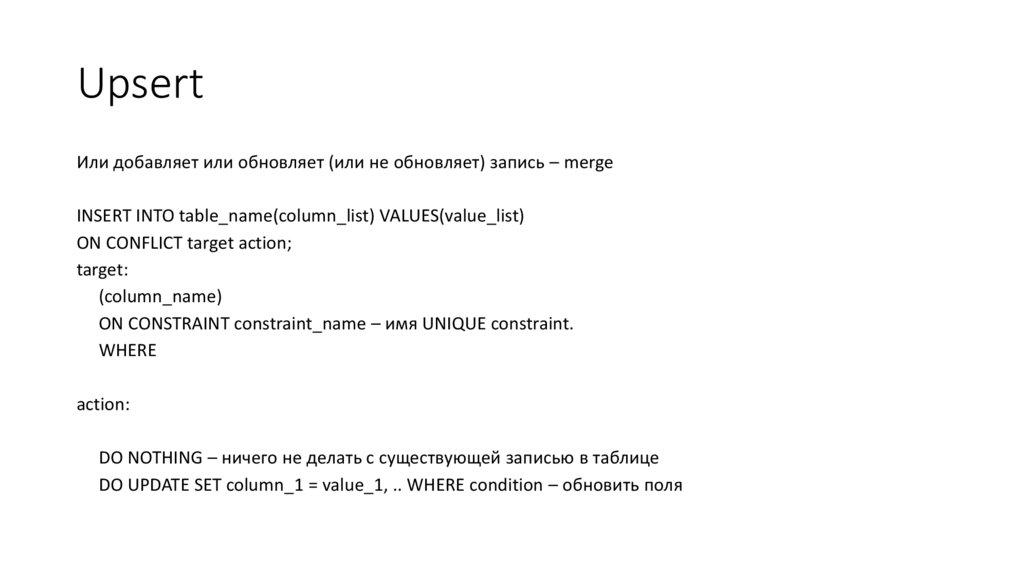 Upsert

Или добавляет или обновляет (или не обновляет) запись – merge

INSERT INTO table_name(column_list) VALUES(value_list)
ON CONFLICT target action;
target:
(column_name)
ON CONSTRAINT constraint_name – имя UNIQUE constraint.
WHERE

action:

DO NOTHING – ничего не делать с существующей записью в таблице
DO UPDATE SET column_1 = value_1, .. WHERE condition – обновить поля